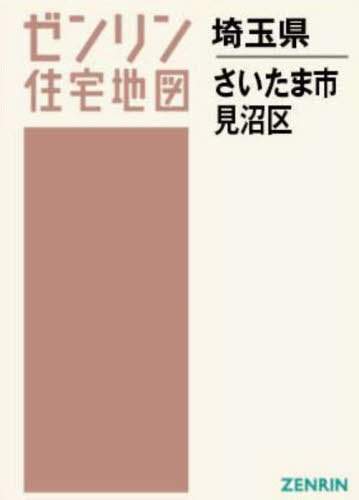 ゼンリン
住宅地図

埼玉県

さいたま市
見沼区

ZENRIN